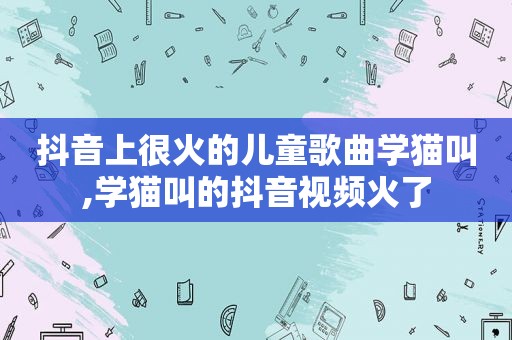 抖音上很火的儿童歌曲学猫叫,学猫叫的抖音视频火了

STATIONERY